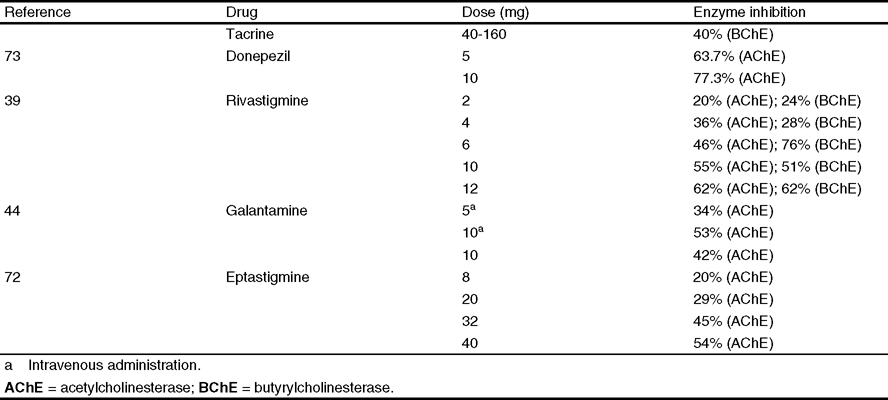 | Reference | Drug | Dose (mg) | Enzyme inhibition |
|---|---|---|---|
| | Tacrine | 40-160 | 40% (BChE) |
| 73 | Donepezil | 5 | 63.7% (AChE) |
| | | 10 | 77.3% (AChE) |
| 39 | Rivastigmine | 2 | 20% (AChE); 24% (BChE) |
| | | 4 | 36% (AChE); 28% (BChE) |
| | | 6 | 46% (AChE); 76% (BChE) |
| | | 10 | 55% (AChE); 51% (BChE) |
| | | 12 | 62% (AChE); 62% (BChE) |
| 44 | Galantamine | $5^a$ | 34% (AChE) |
| | | $10^a$ | 53% (AChE) |
| | | 10 | 42% (AChE) |
| 72 | Eptastigmine | 8 | 20% (AChE) |
| | | 20 | 29% (AChE) |
| | | 32 | 45% (AChE) |
| | | 40 | 54% (AChE) |

a Intravenous administration.
AChE = acetylcholinesterase; BChE = butyrylcholinesterase.